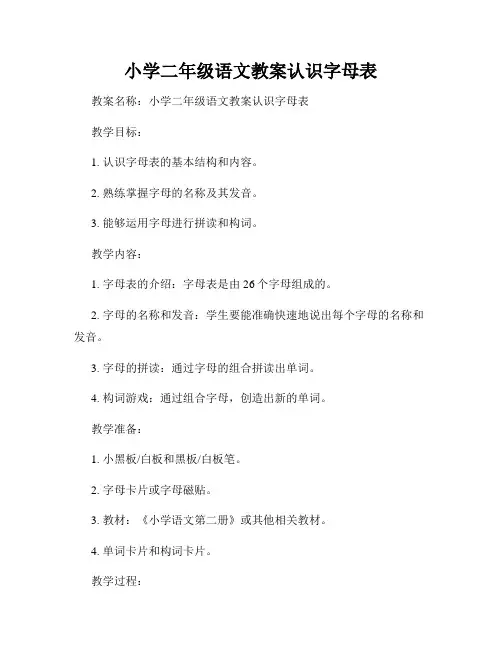 小学二年级语文教案认识字母表

教案名称：小学二年级语文教案认识字母表

教学目标：

1. 认识字母表的基本结构和内容。

2. 熟练掌握字母的名称及其发音。

3. 能够运用字母进行拼读和构词。

教学内容：

1. 字母表的介绍：字母表是由 26 个字母组成的。

2. 字母的名称和发音：学生要能准确快速地说出每个字母的名称和发音。

3. 字母的拼读：通过字母的组合拼读出单词。

4. 构词游戏：通过组合字母，创造出新的单词。

教学准备：

1. 小黑板/白板和黑板/白板笔。

2. 字母卡片或字母磁贴。

3. 教材：《小学语文第二册》或其他相关教材。

4. 单词卡片和构词卡片。

教学过程：